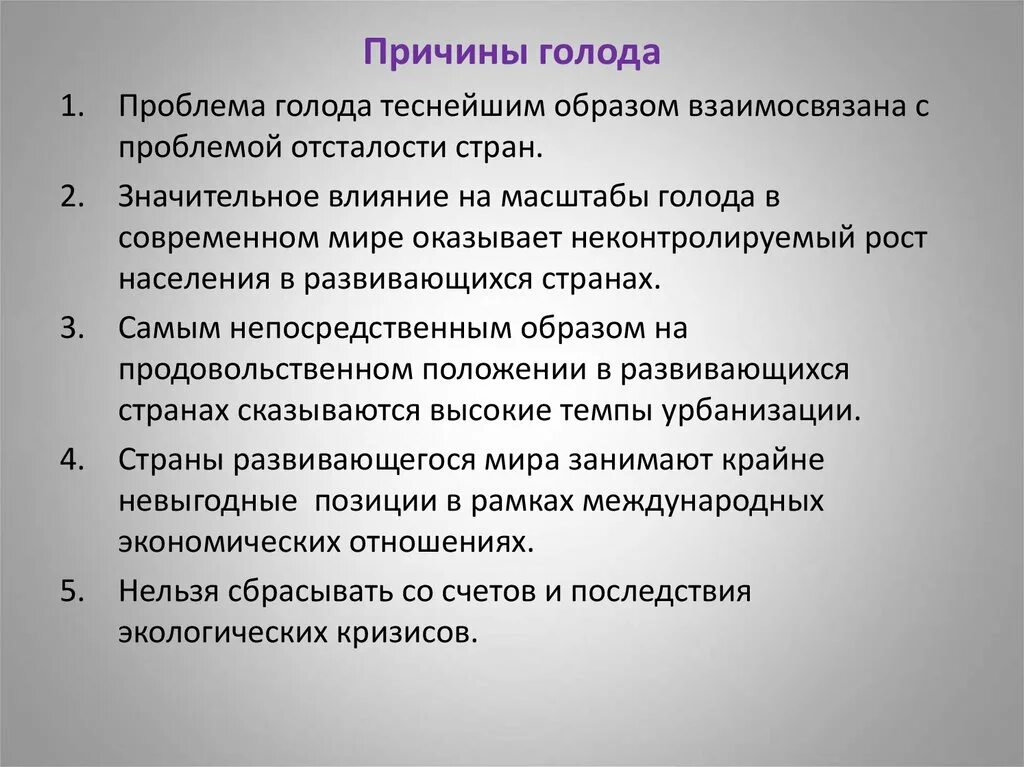 Причины голода

1. Проблема голода теснейшим образом взаимосвязана с проблемой отсталости стран.

2. Значительное влияние на масштабы голода в современном мире оказывает неконтролируемый рост населения в развивающихся странах.

3. Самым непосредственным образом на продовольственном положении в развивающихся странах сказываются высокие темпы урбанизации.

4. Страны развивающегося мира занимают крайне невыгодные позиции в рамках международных экономических отношениях.

5. Нельзя сбрасывать со счетов и последствия экологических кризисов.